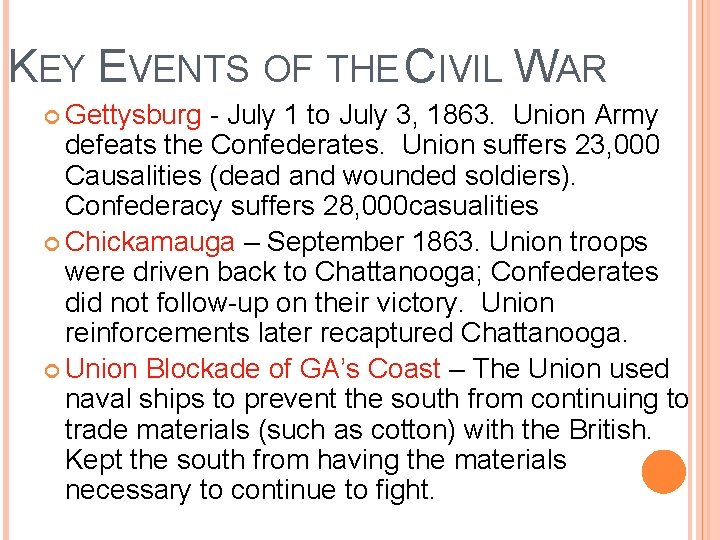 KEY EVENTS OF THE CIVIL WAR

Gettysburg - July 1 to July 3, 1863. Union Army defeats the Confederates. Union suffers 23,000 Causalities (dead and wounded soldiers). Confederacy suffers 28,000casualities

Chickamauga – September 1863. Union troops were driven back to Chattanooga; Confederates did not follow-up on their victory. Union reinforcements later recaptured Chattanooga.

Union Blockade of GA's Coast – The Union used naval ships to prevent the south from continuing to trade materials (such as cotton) with the British. Kept the south from having the materials necessary to continue to fight.